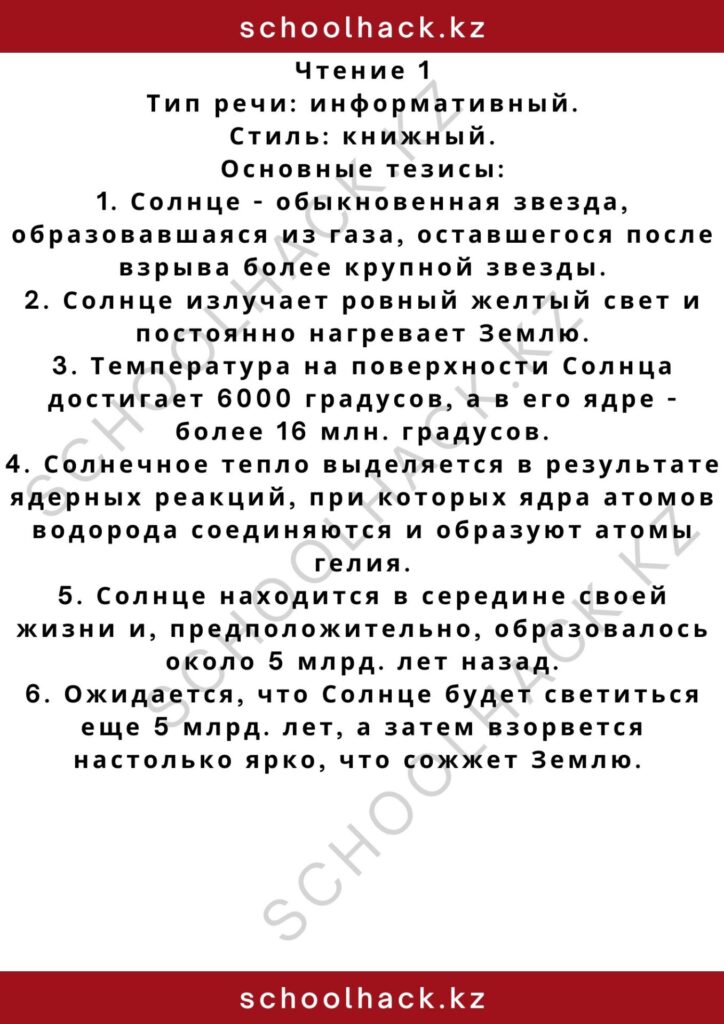 schoolhack.kz

Чтение 1
Тип речи: информативный.
Стиль: книжный.
Основные тезисы:

1. Солнце - обыкновенная звезда, образовавшаяся из газа, оставшегося после взрыва более крупной звезды.
2. Солнце излучает ровный желтый свет и постоянно нагревает Землю.
3. Температура на поверхности Солнца достигает 6000 градусов, а в его ядре - более 16 млн. градусов.
4. Солнечное тепло выделяется в результате ядерных реакций, при которых ядра атомов водорода соединяются и образуют атомы гелия.
5. Солнце находится в середине своей жизни и, предположительно, образовалось около 5 млрд. лет назад.
6. Ожидается, что Солнце будет светиться еще 5 млрд. лет, а затем взорвется настолько ярко, что сожжет Землю.

schoolhack.kz

SCHOOLHACK.KZ